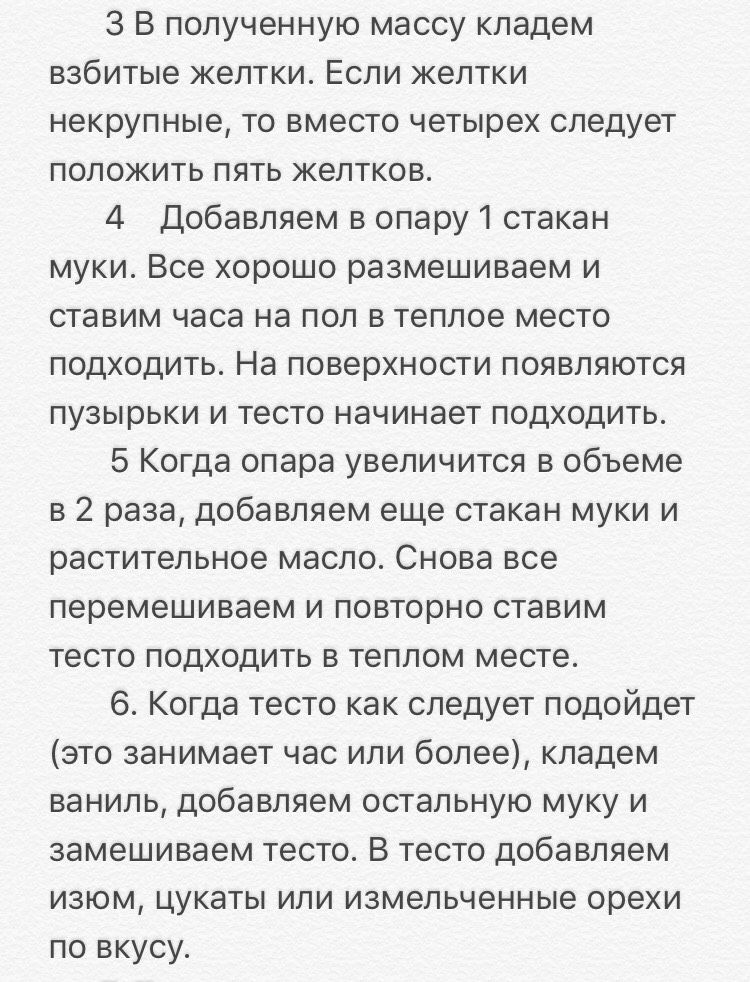 3 В полученную массу кладем взбитые желтки. Если желтки некрупные, то вместо четырех следует положить пять желтков.

4 Добавляем в опару 1 стакан муки. Все хорошо размешиваем и ставим часа на пол в теплое место подходить. На поверхности появляются пузырьки и тесто начинает подходить.

5 Когда опара увеличится в объеме в 2 раза, добавляем еще стакан муки и растительное масло. Снова все перемешиваем и повторно ставим тесто подходить в теплом месте.

6. Когда тесто как следует подойдет (это занимает час или более), кладем ваниль, добавляем остальную муку и замешиваем тесто. В тесто добавляем изюм, цукаты или измельченные орехи по вкусу.